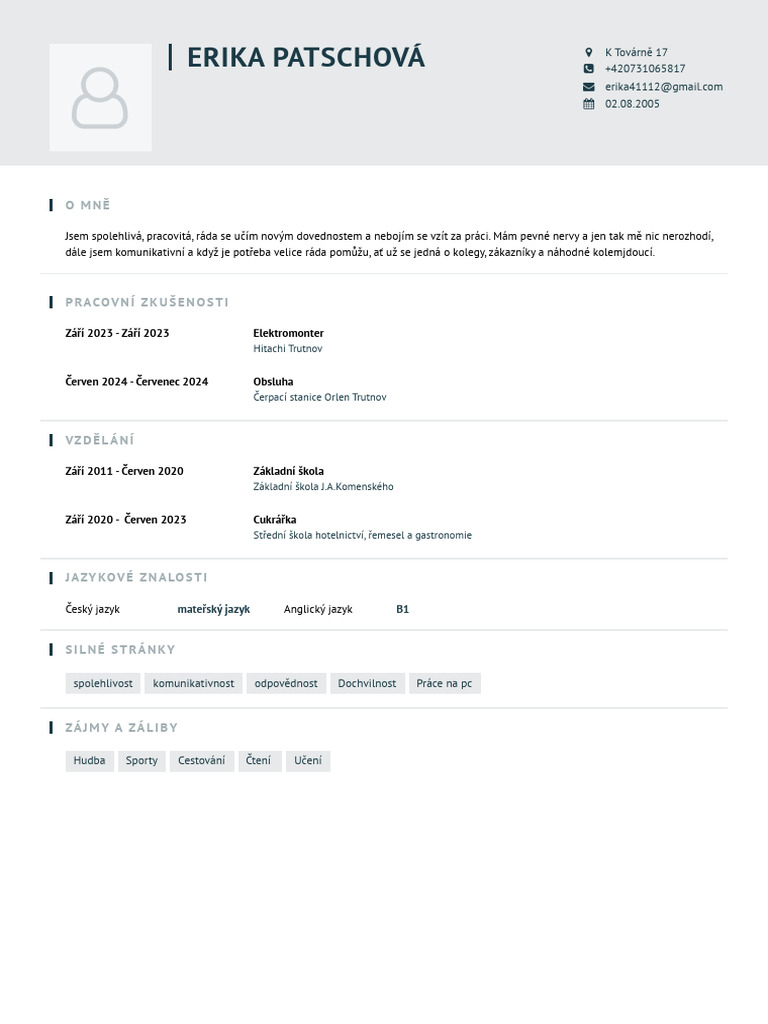 ERIKA PATSCHOVÁ

K Továrně 17
+420731065817
erika41112@gmail.com
02.08.2005

O MNĚ

Jsem spolehlivá, pracovitá, ráda se učím novým dovednostem a nebojím se vzít za práci. Mám pevné nervy a jen tak mě nic nerozhodí, dále jsem komunikativní a když je potřeba velice ráda pomůžu, ať už se jedná o kolegy, zákazníky a náhodné kolemjdoucí.

PRACOVNÍ ZKUŠENOSTI

Září 2023 - Září 2023
Elektromonter
Hitachi Trutnov

Červen 2024 - Červenec 2024
Obsluha
Čerpací stanice Orlen Trutnov

VZDĚLÁNÍ

Září 2011 - Červen 2020
Základní škola
Základní škola J.A.Komenského

Září 2020 - Červen 2023
Cukrářka
Střední škola hotelnictví, řemesel a gastronomie

JAZYKOVÉ ZNALOSTI

Český jazyk mateřský jazyk Anglický jazyk B1

SILNÉ STRÁNKY

spolehlivost komunikativnost odpovědnost Dochvilnost Práce na pc

ZÁJMY A ZÁLIBY

Hudba Sporty Cestování Čtení Učení